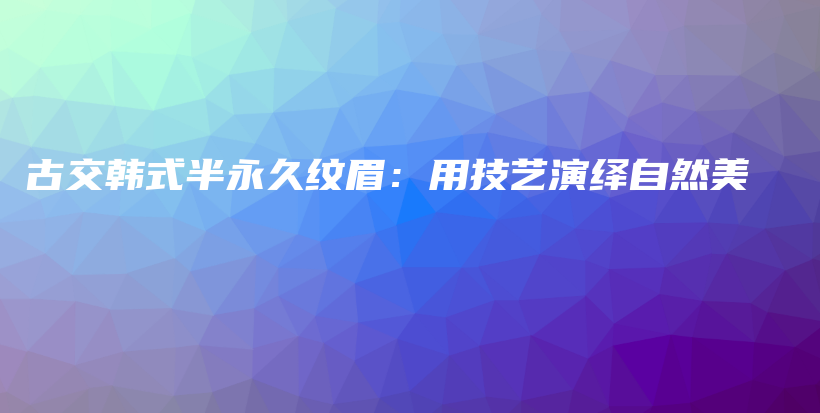 古交韩式半永久纹眉：用技艺演绎自然美